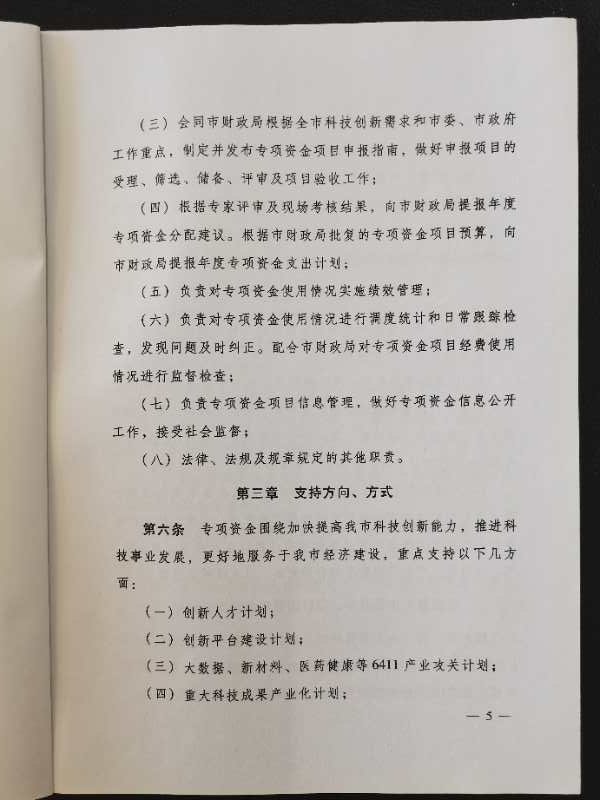 （三）会同市财政局根据全市科技创新需求和市委、市政府工作重点，制定并发布专项资金项目申报指南，做好申报项目的受理、筛选、储备、评审及项目验收工作；

（四）根据专家评审及现场考核结果，向市财政局提报年度专项资金分配建议。根据市财政局批复的专项资金项目预算，向市财政局提报年度专项资金支出计划；

（五）负责对专项资金使用情况实施绩效管理；

（六）负责对专项资金使用情况进行调度统计和日常跟踪检查，发现问题及时纠正。配合市财政局对专项资金项目经费使用情况进行监督检查；

（七）负责专项资金项目信息管理，做好专项资金信息公开工作，接受社会监督；

（八）法律、法规及规章规定的其他职责。

第三章　支持方向、方式

第六条　专项资金围绕加快提高我市科技创新能力，推进科技事业发展，更好地服务于我市经济建设，重点支持以下几方面：

（一）创新人才计划；

（二）创新平台建设计划；

（三）大数据、新材料、医药健康等6411产业攻关计划；

（四）重大科技成果产业化计划；

— 5 —